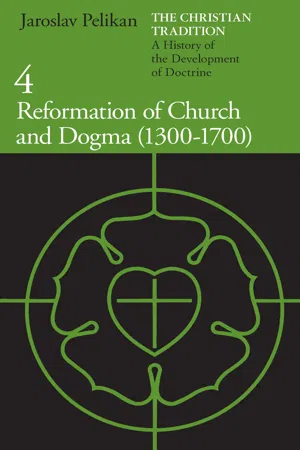 Jaroslav Pelikan

THE CHRISTIAN TRADITION
A History of the Development of Doctrine

4
Reformation of Church and Dogma (1300-1700)